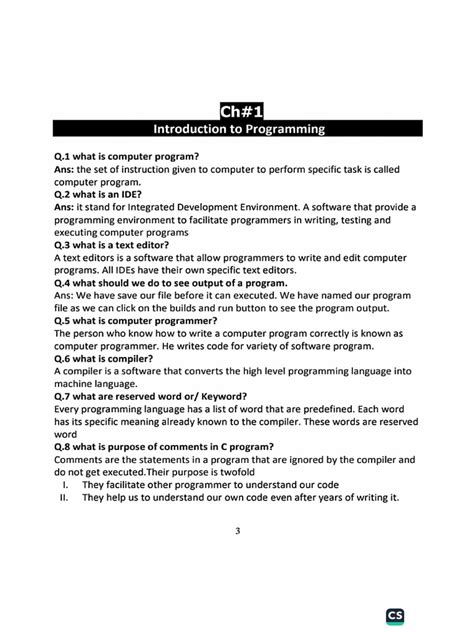 Ch#1

Introduction to Programming

Q.1 what is computer program?
Ans: the set of instruction given to computer to perform specific task is called computer program.
Q.2 what is an IDE?
Ans: it stand for Integrated Development Environment. A software that provide a programming environment to facilitate programmers in writing, testing and executing computer programs
Q.3 what is a text editor?
A text editors is a software that allow programmers to write and edit computer programs. All IDEs have their own specific text editors.
Q.4 what should we do to see output of a program.
Ans: We have save our file before it can executed. We have named our program file as we can click on the builds and run button to see the program output.
Q.5 what is computer programmer?
The person who know how to write a computer program correctly is known as computer programmer. He writes code for variety of software program.
Q.6 what is compiler?
A compiler is a software that converts the high level programming language into machine language.
Q.7 what are reserved word or/ Keyword?
Every programming language has a list of word that are predefined. Each word has its specific meaning already known to the compiler. These words are reserved word
Q.8 what is purpose of comments in C program?
Comments are the statements in a program that are ignored by the compiler and do not get executed.Their purpose is twofold
I. They facilitate other programmer to understand our code
II. They help us to understand our own code even after years of writing it.

3

CS